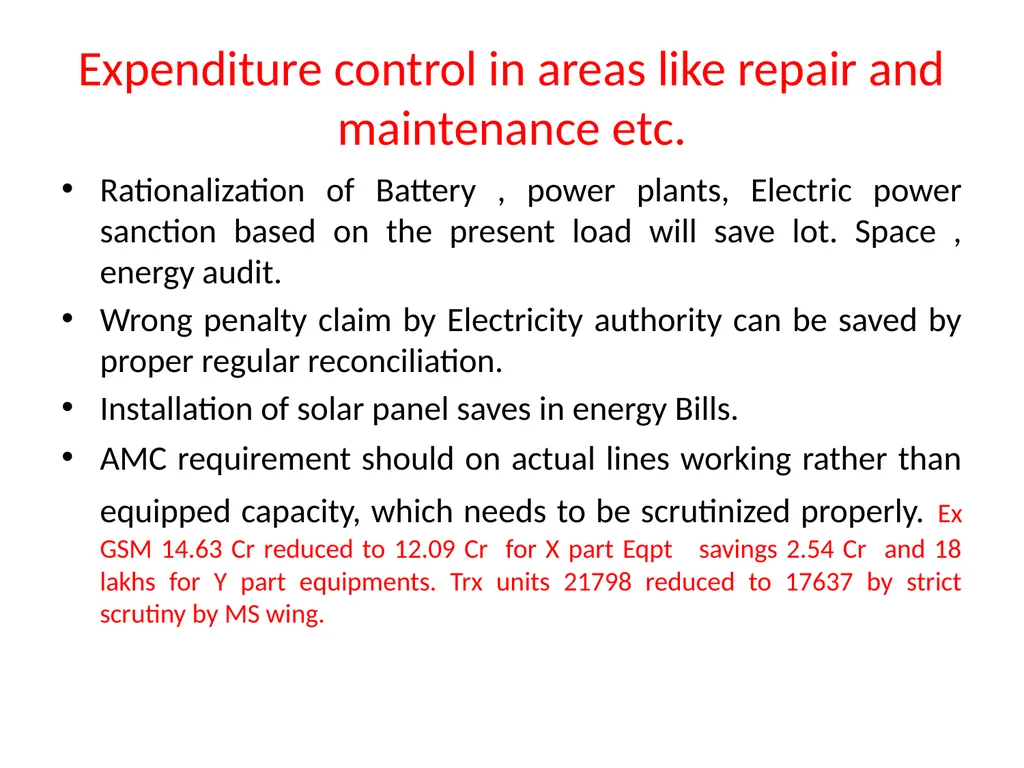 Expenditure control in areas like repair and maintenance etc.

• Rationalization of Battery , power plants, Electric power sanction based on the present load will save lot. Space , energy audit.
• Wrong penalty claim by Electricity authority can be saved by proper regular reconciliation.
• Installation of solar panel saves in energy Bills.
• AMC requirement should on actual lines working rather than equipped capacity, which needs to be scrutinized properly. Ex GSM 14.63 Cr reduced to 12.09 Cr for X part Eqpt savings 2.54 Cr and 18 lakhs for Y part equipments. Trx units 21798 reduced to 17637 by strict scrutiny by MS wing.